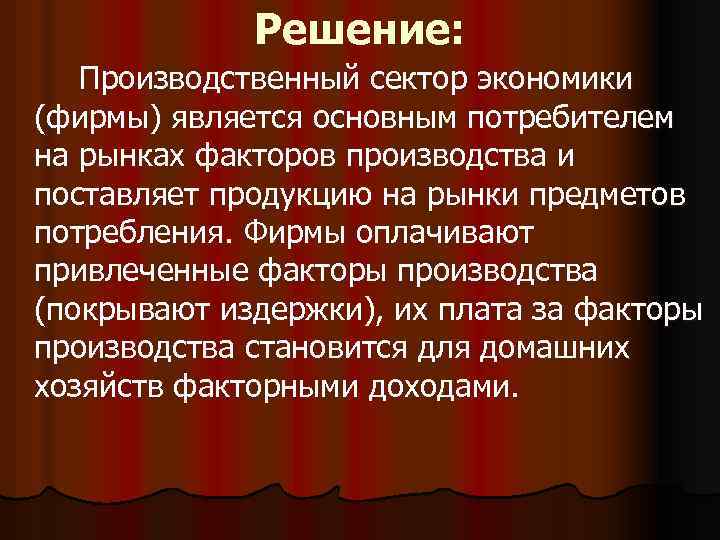 Решение:

Производственный сектор экономики (фирмы) является основным потребителем на рынках факторов производства и поставляет продукцию на рынки предметов потребления. Фирмы оплачивают привлеченные факторы производства (покрывают издержки), их плата за факторы производства становится для домашних хозяйств факторными доходами.